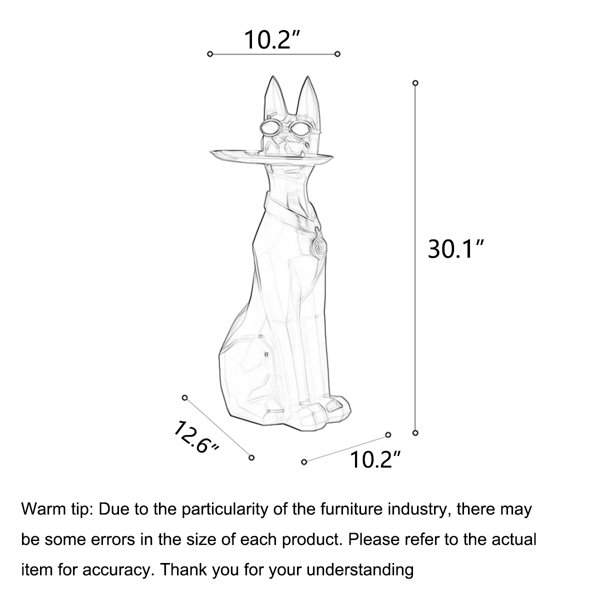 10.2″

30.1″

12.6″

10.2″

Warm tip: Due to the particularity of the furniture industry, there may be some errors in the size of each product. Please refer to the actual item for accuracy. Thank you for your understanding